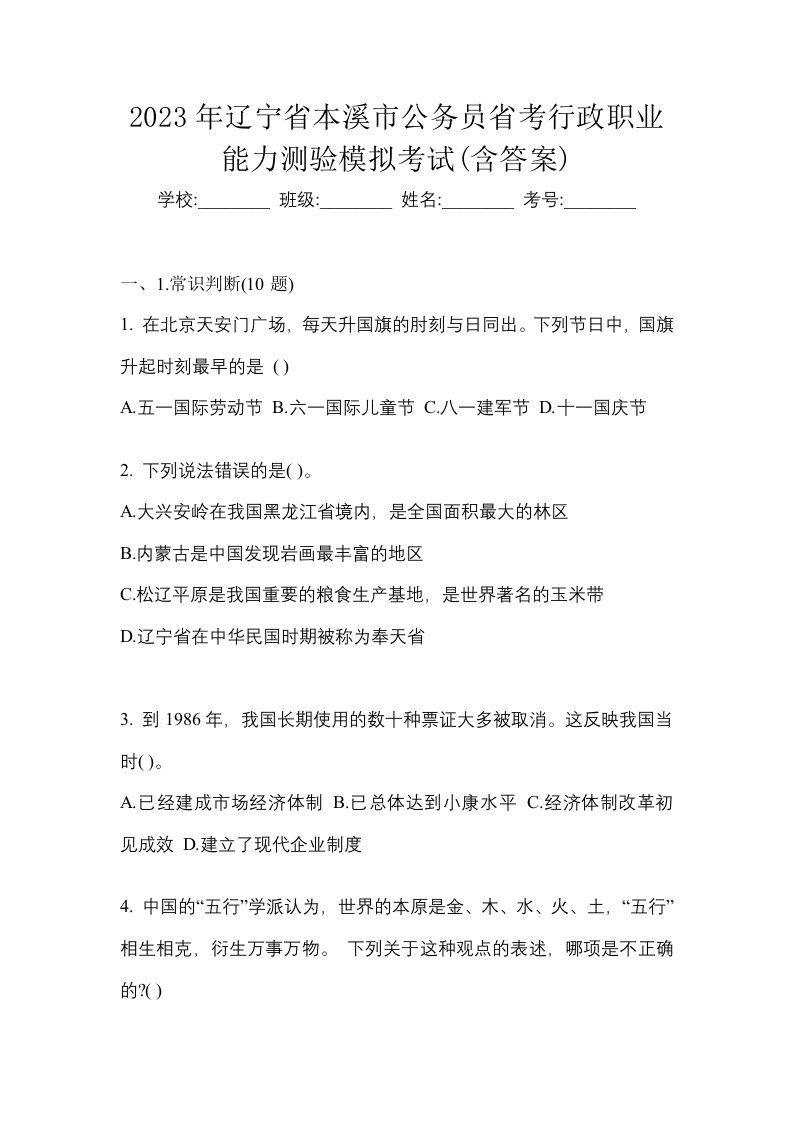 2023年辽宁省本溪市公务员省考行政职业能力测验模拟考试(含答案)

学校:________ 班级:________ 姓名:________ 考号:________

一、1.常识判断(10 题)

1. 在北京天安门广场，每天升国旗的肘刻与日同出。下列节日中，国旗升起时刻最早的是 ( )

A.五一国际劳动节 B.六一国际儿童节 C.八一建军节 D.十一国庆节

2. 下列说法错误的是( )。

A.大兴安岭在我国黑龙江省境内，是全国面积最大的林区

B.内蒙古是中国发现岩画最丰富的地区

C.松辽平原是我国重要的粮食生产基地，是世界著名的玉米带

D.辽宁省在中华民国时期被称为奉天省

3. 到 1986 年，我国长期使用的数十种票证大多被取消。这反映我国当时( )。

A.已经建成市场经济体制 B.已总体达到小康水平 C.经济体制改革初见成效 D.建立了现代企业制度

4. 中国的“五行”学派认为，世界的本原是金、木、水、火、土，“五行”相生相克，衍生万事万物。 下列关于这种观点的表述，哪项是不正确的?( )